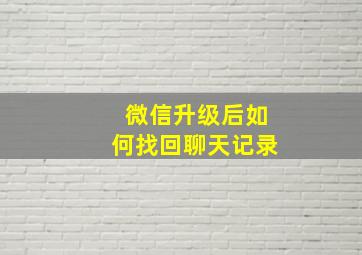 微信升级后如何找回聊天记录